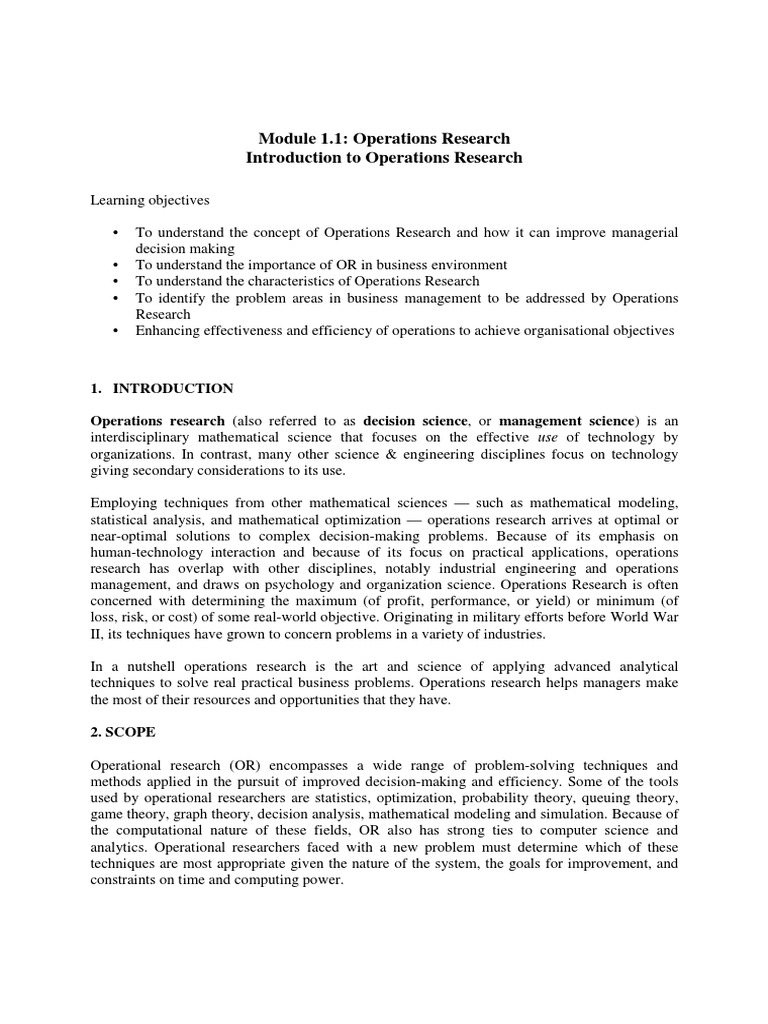 Module 1.1: Operations Research
Introduction to Operations Research

Learning objectives

• To understand the concept of Operations Research and how it can improve managerial decision making
• To understand the importance of OR in business environment
• To understand the characteristics of Operations Research
• To identify the problem areas in business management to be addressed by Operations Research
• Enhancing effectiveness and efficiency of operations to achieve organisational objectives

1. INTRODUCTION

Operations research (also referred to as decision science, or management science) is an interdisciplinary mathematical science that focuses on the effective use of technology by organizations. In contrast, many other science & engineering disciplines focus on technology giving secondary considerations to its use.

Employing techniques from other mathematical sciences — such as mathematical modeling, statistical analysis, and mathematical optimization — operations research arrives at optimal or near-optimal solutions to complex decision-making problems. Because of its emphasis on human-technology interaction and because of its focus on practical applications, operations research has overlap with other disciplines, notably industrial engineering and operations management, and draws on psychology and organization science. Operations Research is often concerned with determining the maximum (of profit, performance, or yield) or minimum (of loss, risk, or cost) of some real-world objective. Originating in military efforts before World War II, its techniques have grown to concern problems in a variety of industries.

In a nutshell operations research is the art and science of applying advanced analytical techniques to solve real practical business problems. Operations research helps managers make the most of their resources and opportunities that they have.

2. SCOPE

Operational research (OR) encompasses a wide range of problem-solving techniques and methods applied in the pursuit of improved decision-making and efficiency. Some of the tools used by operational researchers are statistics, optimization, probability theory, queuing theory, game theory, graph theory, decision analysis, mathematical modeling and simulation. Because of the computational nature of these fields, OR also has strong ties to computer science and analytics. Operational researchers faced with a new problem must determine which of these techniques are most appropriate given the nature of the system, the goals for improvement, and constraints on time and computing power.